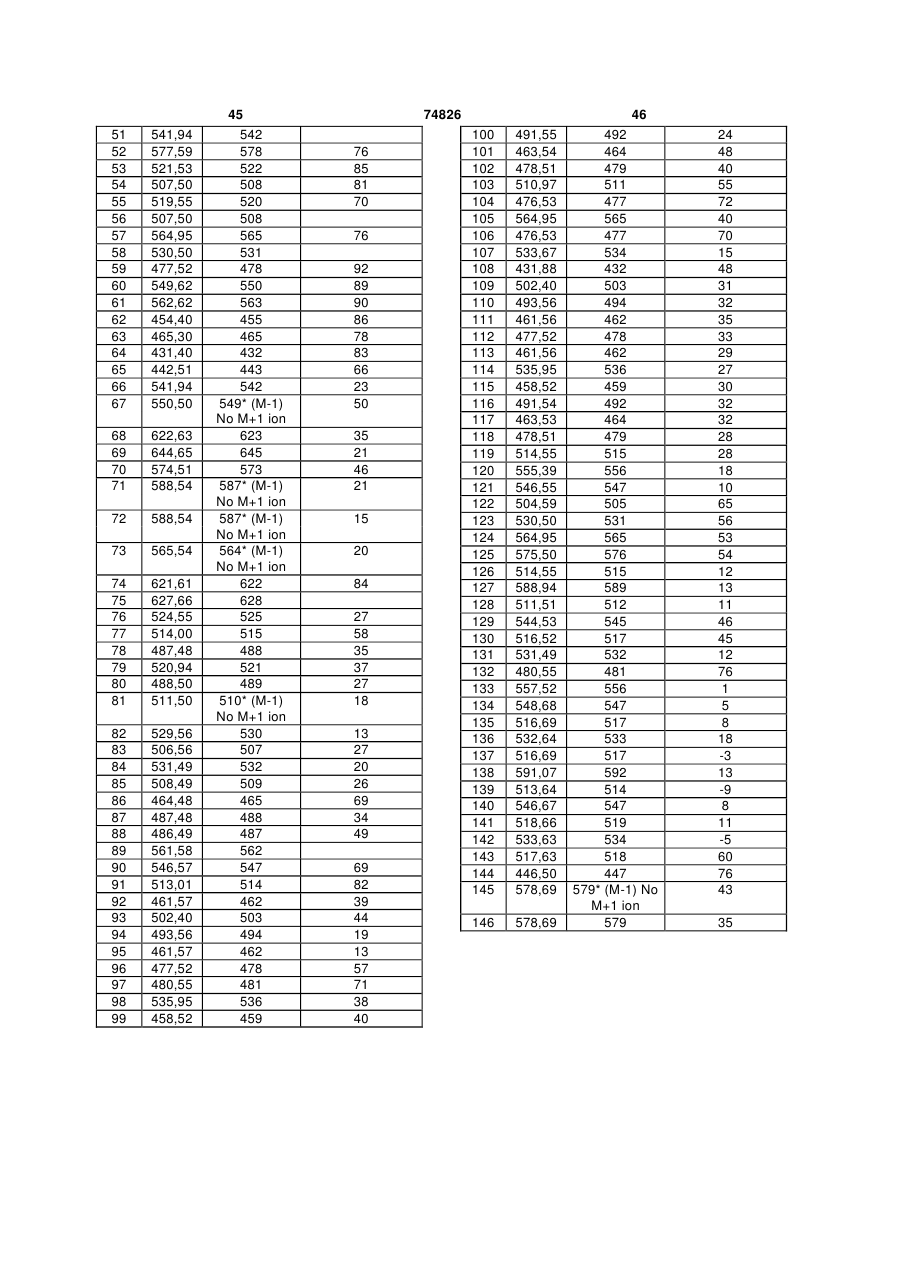 45 74826 46

| | | | |
|---|---|---|---|
| 51 | 541,94 | 542 | |
| 52 | 577,59 | 578 | 76 |
| 53 | 521,53 | 522 | 85 |
| 54 | 507,50 | 508 | 81 |
| 55 | 519,55 | 520 | 70 |
| 56 | 507,50 | 508 | |
| 57 | 564,95 | 565 | 76 |
| 58 | 530,50 | 531 | |
| 59 | 477,52 | 478 | 92 |
| 60 | 549,62 | 550 | 89 |
| 61 | 562,62 | 563 | 90 |
| 62 | 454,40 | 455 | 86 |
| 63 | 465,30 | 465 | 78 |
| 64 | 431,40 | 432 | 83 |
| 65 | 442,51 | 443 | 66 |
| 66 | 541,94 | 542 | 23 |
| 67 | 550,50 | 549* (M-1) No M+1 ion | 50 |
| 68 | 622,63 | 623 | 35 |
| 69 | 644,65 | 645 | 21 |
| 70 | 574,51 | 573 | 46 |
| 71 | 588,54 | 587* (M-1) No M+1 ion | 21 |
| 72 | 588,54 | 587* (M-1) No M+1 ion | 15 |
| 73 | 565,54 | 564* (M-1) No M+1 ion | 20 |
| 74 | 621,61 | 622 | 84 |
| 75 | 627,66 | 628 | |
| 76 | 524,55 | 525 | 27 |
| 77 | 514,00 | 515 | 58 |
| 78 | 487,48 | 488 | 35 |
| 79 | 520,94 | 521 | 37 |
| 80 | 488,50 | 489 | 27 |
| 81 | 511,50 | 510* (M-1) No M+1 ion | 18 |
| 82 | 529,56 | 530 | 13 |
| 83 | 506,56 | 507 | 27 |
| 84 | 531,49 | 532 | 20 |
| 85 | 508,49 | 509 | 26 |
| 86 | 464,48 | 465 | 69 |
| 87 | 487,48 | 488 | 34 |
| 88 | 486,49 | 487 | 49 |
| 89 | 561,58 | 562 | |
| 90 | 546,57 | 547 | 69 |
| 91 | 513,01 | 514 | 82 |
| 92 | 461,57 | 462 | 39 |
| 93 | 502,40 | 503 | 44 |
| 94 | 493,56 | 494 | 19 |
| 95 | 461,57 | 462 | 13 |
| 96 | 477,52 | 478 | 57 |
| 97 | 480,55 | 481 | 71 |
| 98 | 535,95 | 536 | 38 |
| 99 | 458,52 | 459 | 40 |

| | | | |
|---|---|---|---|
| 100 | 491,55 | 492 | 24 |
| 101 | 463,54 | 464 | 48 |
| 102 | 478,51 | 479 | 40 |
| 103 | 510,97 | 511 | 55 |
| 104 | 476,53 | 477 | 72 |
| 105 | 564,95 | 565 | 40 |
| 106 | 476,53 | 477 | 70 |
| 107 | 533,67 | 534 | 15 |
| 108 | 431,88 | 432 | 48 |
| 109 | 502,40 | 503 | 31 |
| 110 | 493,56 | 494 | 32 |
| 111 | 461,56 | 462 | 35 |
| 112 | 477,52 | 478 | 33 |
| 113 | 461,56 | 462 | 29 |
| 114 | 535,95 | 536 | 27 |
| 115 | 458,52 | 459 | 30 |
| 116 | 491,54 | 492 | 32 |
| 117 | 463,53 | 464 | 32 |
| 118 | 478,51 | 479 | 28 |
| 119 | 514,55 | 515 | 28 |
| 120 | 555,39 | 556 | 18 |
| 121 | 546,55 | 547 | 10 |
| 122 | 504,59 | 505 | 65 |
| 123 | 530,50 | 531 | 56 |
| 124 | 564,95 | 565 | 53 |
| 125 | 575,50 | 576 | 54 |
| 126 | 514,55 | 515 | 12 |
| 127 | 588,94 | 589 | 13 |
| 128 | 511,51 | 512 | 11 |
| 129 | 544,53 | 545 | 46 |
| 130 | 516,52 | 517 | 45 |
| 131 | 531,49 | 532 | 12 |
| 132 | 480,55 | 481 | 76 |
| 133 | 557,52 | 556 | 1 |
| 134 | 548,68 | 547 | 5 |
| 135 | 516,69 | 517 | 8 |
| 136 | 532,64 | 533 | 18 |
| 137 | 516,69 | 517 | -3 |
| 138 | 591,07 | 592 | 13 |
| 139 | 513,64 | 514 | -9 |
| 140 | 546,67 | 547 | 8 |
| 141 | 518,66 | 519 | 11 |
| 142 | 533,63 | 534 | -5 |
| 143 | 517,63 | 518 | 60 |
| 144 | 446,50 | 447 | 76 |
| 145 | 578,69 | 579* (M-1) No M+1 ion | 43 |
| 146 | 578,69 | 579 | 35 |